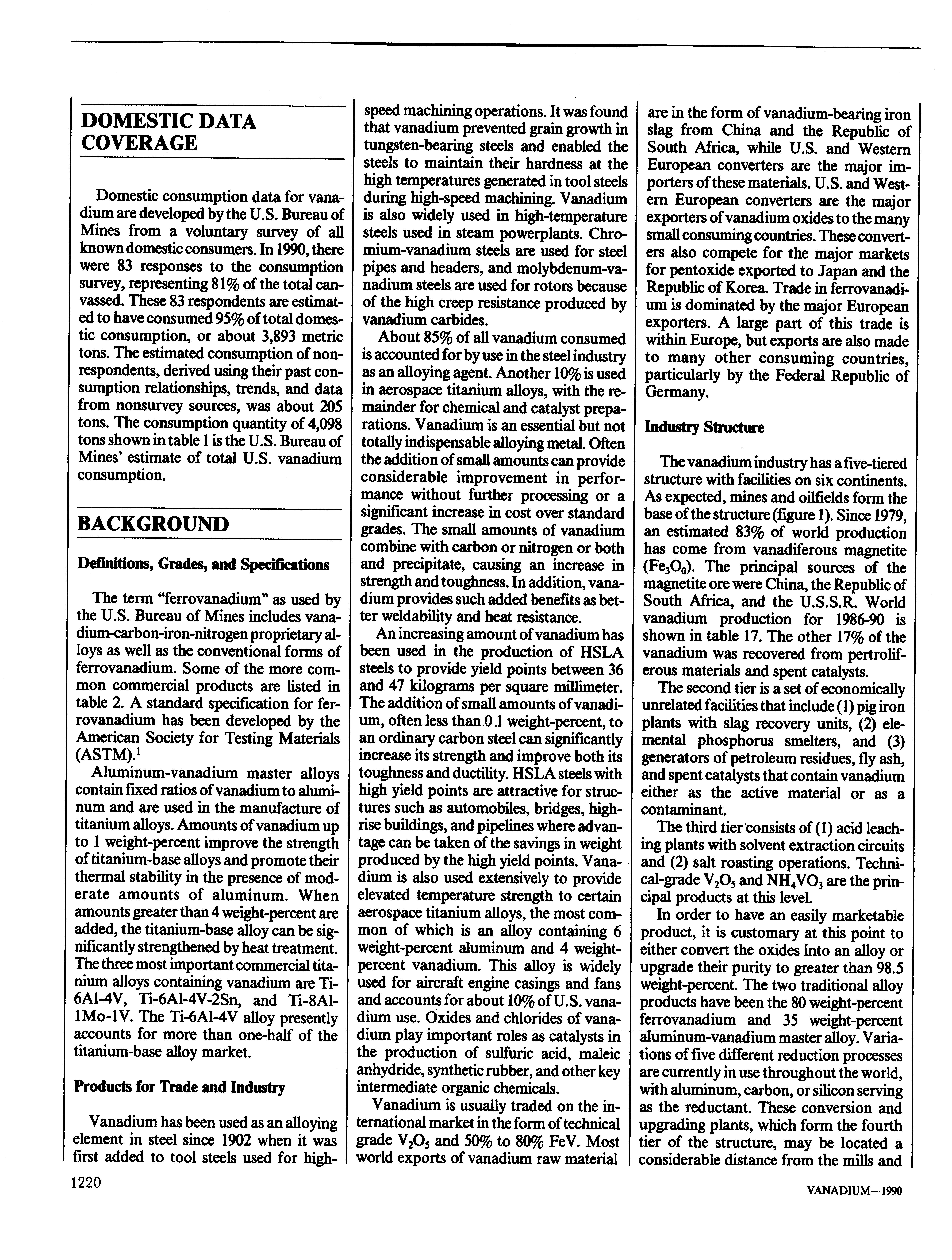 DOMESTIC DATA COVERAGE

Domestic consumption data for vanadium are developed by the U.S. Bureau of Mines from a voluntary survey of all known domestic consumers. In 1990, there were 83 responses to the consumption survey, representing 81% of the total canvassed. These 83 respondents are estimated to have consumed 95% of total domestic consumption, or about 3,893 metric tons. The estimated consumption of nonrespondents, derived using their past consumption relationships, trends, and data from nonsurvey sources, was about 205 tons. The consumption quantity of 4,098 tons shown in table 1 is the U.S. Bureau of Mines' estimate of total U.S. vanadium consumption.

BACKGROUND

Definitions, Grades, and Specifications

The term "ferrovanadium" as used by the U.S. Bureau of Mines includes vanadium-carbon-iron-nitrogen proprietary alloys as well as the conventional forms of ferrovanadium. Some of the more common commercial products are listed in table 2. A standard specification for ferrovanadium has been developed by the American Society for Testing Materials (ASTM).$^1$

Aluminum-vanadium master alloys contain fixed ratios of vanadium to aluminum and are used in the manufacture of titanium alloys. Amounts of vanadium up to 1 weight-percent improve the strength of titanium-base alloys and promote their thermal stability in the presence of moderate amounts of aluminum. When amounts greater than 4 weight-percent are added, the titanium-base alloy can be significantly strengthened by heat treatment. The three most important commercial titanium alloys containing vanadium are Ti-6Al-4V, Ti-6Al-4V-2Sn, and Ti-8Al-1Mo-1V. The Ti-6Al-4V alloy presently accounts for more than one-half of the titanium-base alloy market.

Products for Trade and Industry

Vanadium has been used as an alloying element in steel since 1902 when it was first added to tool steels used for high-speed machining operations. It was found that vanadium prevented grain growth in tungsten-bearing steels and enabled the steels to maintain their hardness at the high temperatures generated in tool steels during high-speed machining. Vanadium is also widely used in high-temperature steels used in steam powerplants. Chromium-vanadium steels are used for steel pipes and headers, and molybdenum-vanadium steels are used for rotors because of the high creep resistance produced by vanadium carbides.

About 85% of all vanadium consumed is accounted for by use in the steel industry as an alloying agent. Another 10% is used in aerospace titanium alloys, with the remainder for chemical and catalyst preparations. Vanadium is an essential but not totally indispensable alloying metal. Often the addition of small amounts can provide considerable improvement in performance without further processing or a significant increase in cost over standard grades. The small amounts of vanadium combine with carbon or nitrogen or both and precipitate, causing an increase in strength and toughness. In addition, vanadium provides such added benefits as better weldability and heat resistance.

An increasing amount of vanadium has been used in the production of HSLA steels to provide yield points between 36 and 47 kilograms per square millimeter. The addition of small amounts of vanadium, often less than 0.1 weight-percent, to an ordinary carbon steel can significantly increase its strength and improve both its toughness and ductility. HSLA steels with high yield points are attractive for structures such as automobiles, bridges, high-rise buildings, and pipelines where advantage can be taken of the savings in weight produced by the high yield points. Vanadium is also used extensively to provide elevated temperature strength to certain aerospace titanium alloys, the most common of which is an alloy containing 6 weight-percent aluminum and 4 weight-percent vanadium. This alloy is widely used for aircraft engine casings and fans and accounts for about 10% of U.S. vanadium use. Oxides and chlorides of vanadium play important roles as catalysts in the production of sulfuric acid, maleic anhydride, synthetic rubber, and other key intermediate organic chemicals.

Vanadium is usually traded on the international market in the form of technical grade $V_2O_5$ and 50% to 80% FeV. Most world exports of vanadium raw material are in the form of vanadium-bearing iron slag from China and the Republic of South Africa, while U.S. and Western European converters are the major importers of these materials. U.S. and Western European converters are the major exporters of vanadium oxides to the many small consuming countries. These converters also compete for the major markets for pentoxide exported to Japan and the Republic of Korea. Trade in ferrovanadium is dominated by the major European exporters. A large part of this trade is within Europe, but exports are also made to many other consuming countries, particularly by the Federal Republic of Germany.

Industry Structure

The vanadium industry has a five-tiered structure with facilities on six continents. As expected, mines and oilfields form the base of the structure (figure 1). Since 1979, an estimated 83% of world production has come from vanadiferous magnetite ($Fe_3O_0$). The principal sources of the magnetite ore were China, the Republic of South Africa, and the U.S.S.R. World vanadium production for 1986-90 is shown in table 17. The other 17% of the vanadium was recovered from pertroliferous materials and spent catalysts.

The second tier is a set of economically unrelated facilities that include (1) pig iron plants with slag recovery units, (2) elemental phosphorus smelters, and (3) generators of petroleum residues, fly ash, and spent catalysts that contain vanadium either as the active material or as a contaminant.

The third tier consists of (1) acid leaching plants with solvent extraction circuits and (2) salt roasting operations. Technical-grade $V_2O_5$ and $NH_4VO_3$ are the principal products at this level.

In order to have an easily marketable product, it is customary at this point to either convert the oxides into an alloy or upgrade their purity to greater than 98.5 weight-percent. The two traditional alloy products have been the 80 weight-percent ferrovanadium and 35 weight-percent aluminum-vanadium master alloy. Variations of five different reduction processes are currently in use throughout the world, with aluminum, carbon, or silicon serving as the reductant. These conversion and upgrading plants, which form the fourth tier of the structure, may be located a considerable distance from the mills and

1220

VANADIUM—1990